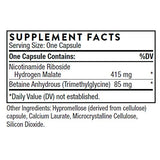 SUPPLEMENT FACTS
Serving Size: One Capsule

| One Capsule Contains: | | %DV |
|---|---|---|
| Nicotinamide Riboside Hydrogen Malate | 415 mg | * |
| Betaine Anhydrous (Trimethylglycine) | 85 mg | * |

*Daily Value (DV) not established.

Other Ingredients: Hypromellose (derived from cellulose) capsule, Calcium Laurate, Microcrystalline Cellulose, Silicon Dioxide.